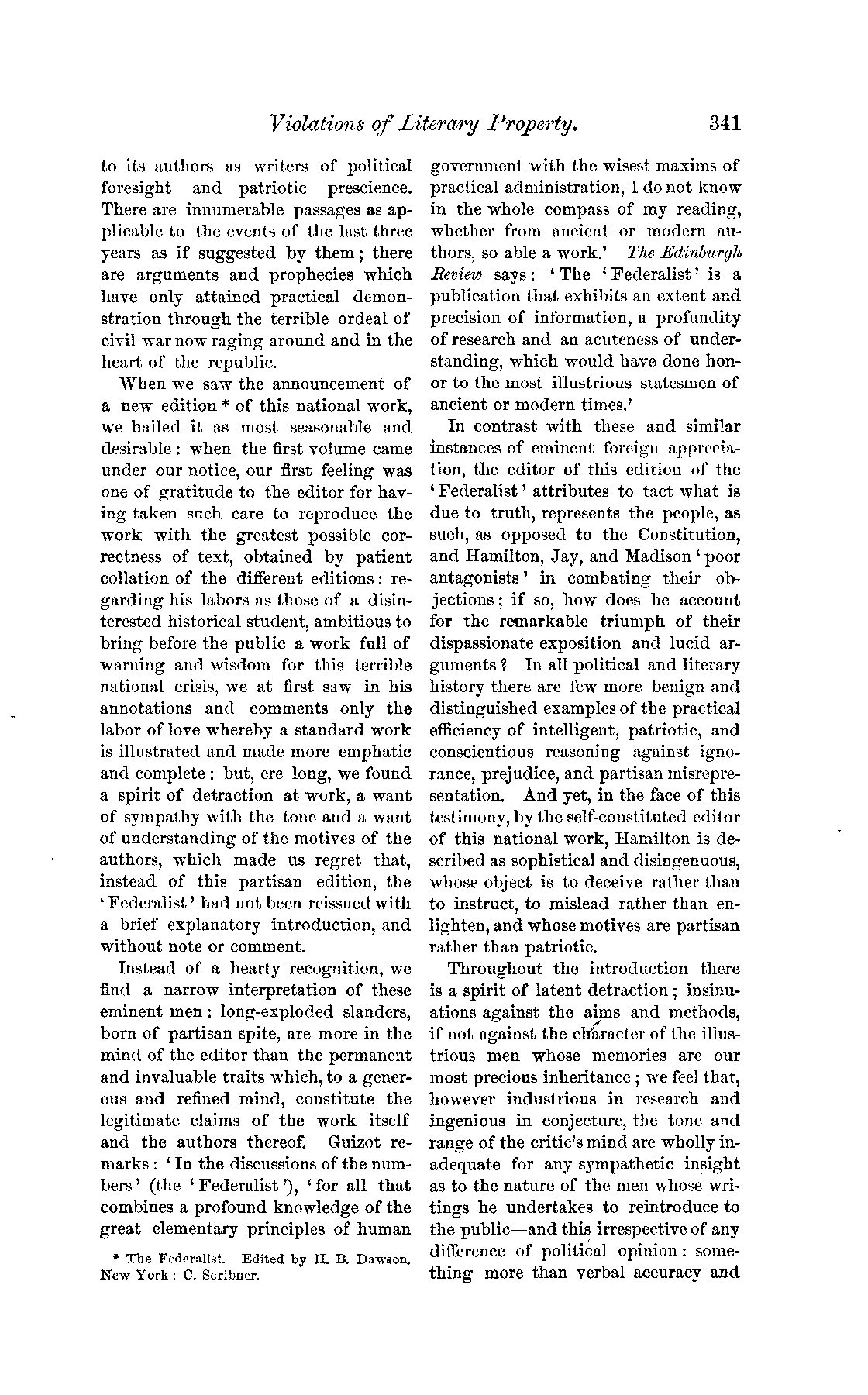 Violations of Literary Property. 341

to its authors as writers of political foresight and patriotic prescience. There are innumerable passages as applicable to the events of the last three years as if suggested by them; there are arguments and prophecies which have only attained practical demonstration through the terrible ordeal of civil war now raging around and in the heart of the republic.

When we saw the announcement of a new edition * of this national work, we hailed it as most seasonable and desirable: when the first volume came under our notice, our first feeling was one of gratitude to the editor for having taken such care to reproduce the work with the greatest possible correctness of text, obtained by patient collation of the different editions: regarding his labors as those of a disinterested historical student, ambitious to bring before the public a work full of warning and wisdom for this terrible national crisis, we at first saw in his annotations and comments only the labor of love whereby a standard work is illustrated and made more emphatic and complete: but, ere long, we found a spirit of detraction at work, a want of sympathy with the tone and a want of understanding of the motives of the authors, which made us regret that, instead of this partisan edition, the 'Federalist' had not been reissued with a brief explanatory introduction, and without note or comment.

Instead of a hearty recognition, we find a narrow interpretation of these eminent men: long-exploded slanders, born of partisan spite, are more in the mind of the editor than the permanent and invaluable traits which, to a generous and refined mind, constitute the legitimate claims of the work itself and the authors thereof. Guizot remarks: 'In the discussions of the numbers' (the 'Federalist'), 'for all that combines a profound knowledge of the great elementary principles of human

* The Federalist. Edited by H. B. Dawson. New York: C. Scribner.

government with the wisest maxims of practical administration, I do not know in the whole compass of my reading, whether from ancient or modern authors, so able a work.' The Edinburgh Review says: 'The 'Federalist' is a publication that exhibits an extent and precision of information, a profundity of research and an acuteness of understanding, which would have done honor to the most illustrious statesmen of ancient or modern times.'

In contrast with these and similar instances of eminent foreign appreciation, the editor of this edition of the 'Federalist' attributes to tact what is due to truth, represents the people, as such, as opposed to the Constitution, and Hamilton, Jay, and Madison 'poor antagonists' in combating their objections; if so, how does he account for the remarkable triumph of their dispassionate exposition and lucid arguments? In all political and literary history there are few more benign and distinguished examples of the practical efficiency of intelligent, patriotic, and conscientious reasoning against ignorance, prejudice, and partisan misrepresentation. And yet, in the face of this testimony, by the self-constituted editor of this national work, Hamilton is described as sophistical and disingenuous, whose object is to deceive rather than to instruct, to mislead rather than enlighten, and whose motives are partisan rather than patriotic.

Throughout the introduction there is a spirit of latent detraction; insinuations against the aims and methods, if not against the character of the illustrious men whose memories are our most precious inheritance; we feel that, however industrious in research and ingenious in conjecture, the tone and range of the critic's mind are wholly inadequate for any sympathetic insight as to the nature of the men whose writings he undertakes to reintroduce to the public—and this irrespective of any difference of political opinion: something more than verbal accuracy and